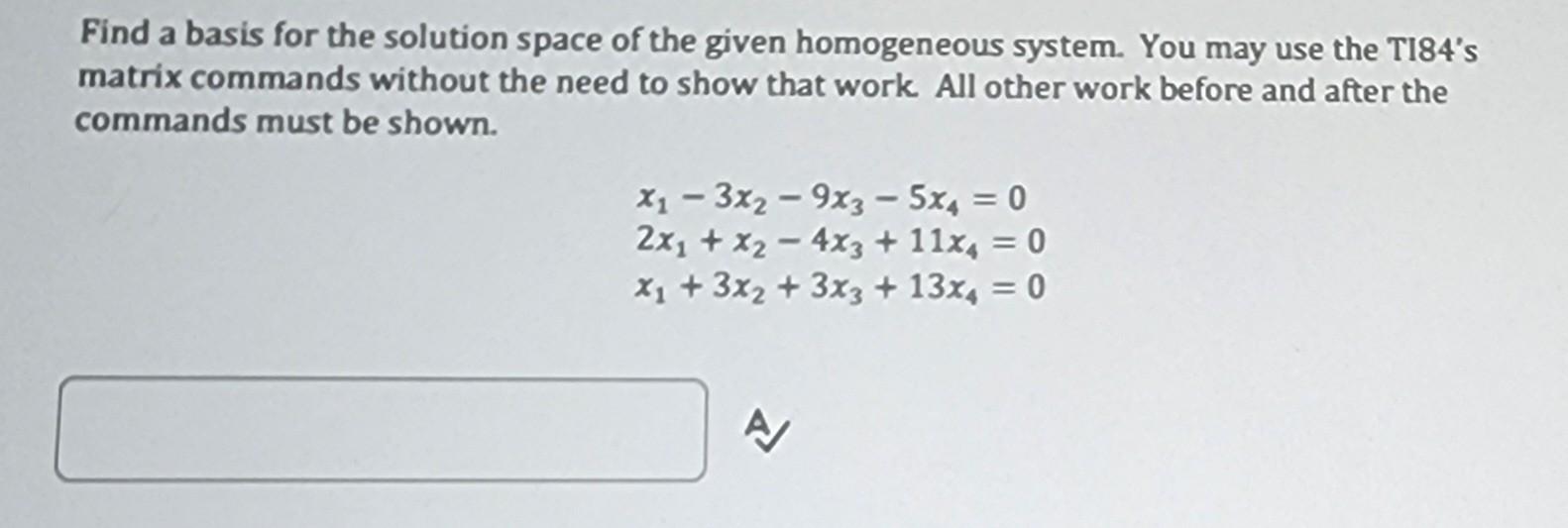 Find a basis for the solution space of the given homogeneous system. You may use the TI84's matrix commands without the need to show that work. All other work before and after the commands must be shown.

$x_1 - 3x_2 - 9x_3 - 5x_4 = 0$
$2x_1 + x_2 - 4x_3 + 11x_4 = 0$
$x_1 + 3x_2 + 3x_3 + 13x_4 = 0$